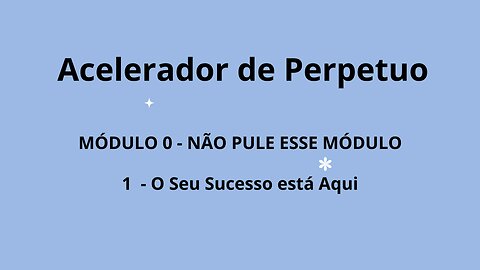 Acelerador de Perpetuo

MÓDULO 0 - NÃO PULE ESSE MÓDULO

1 - O Seu Sucesso está Aqui